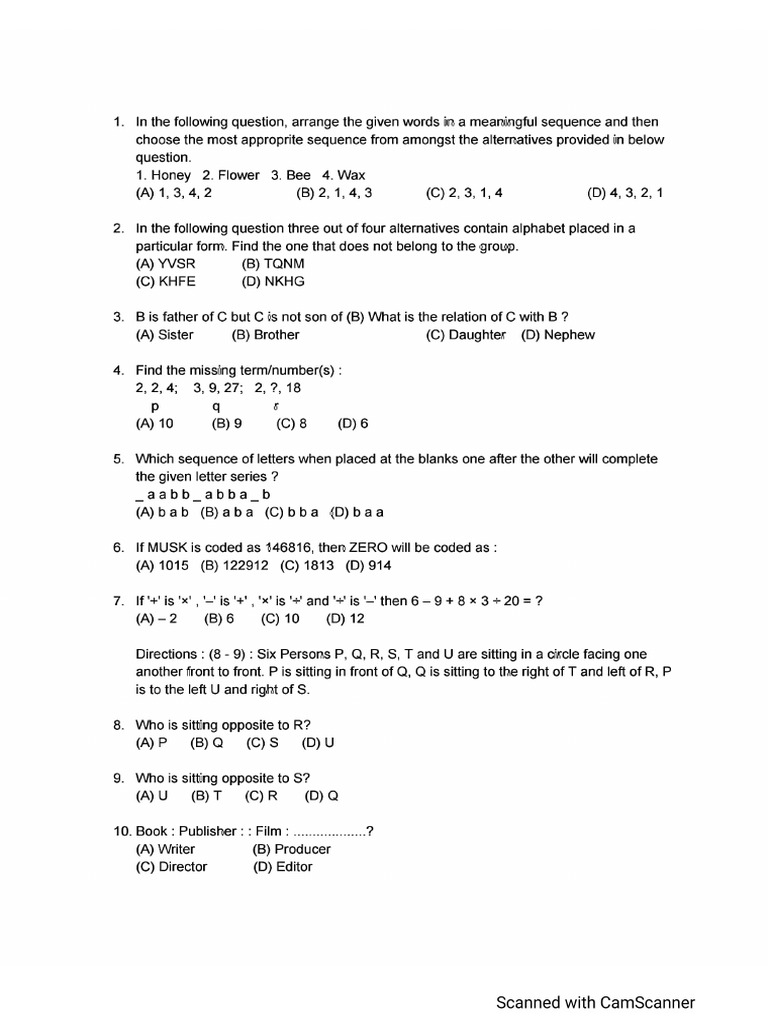 1. In the following question, arrange the given words in a meaningful sequence and then choose the most approprite sequence from amongst the alternatives provided in below question.
1. Honey 2. Flower 3. Bee 4. Wax
(A) 1, 3, 4, 2 (B) 2, 1, 4, 3 (C) 2, 3, 1, 4 (D) 4, 3, 2, 1

2. In the following question three out of four alternatives contain alphabet placed in a particular form. Find the one that does not belong to the group.
(A) YVSR (B) TQNM
(C) KHFE (D) NKHG

3. B is father of C but C is not son of (B) What is the relation of C with B ?
(A) Sister (B) Brother (C) Daughter (D) Nephew

4. Find the missing term/number(s) :
2, 2, 4; 3, 9, 27; 2, ?, 18
p q r
(A) 10 (B) 9 (C) 8 (D) 6

5. Which sequence of letters when placed at the blanks one after the other will complete the given letter series ?
_ a a b b _ a b b a _ b
(A) b a b (B) a b a (C) b b a (D) b a a

6. If MUSK is coded as 146816, then ZERO will be coded as :
(A) 1015 (B) 122912 (C) 1813 (D) 914

7. If '+' is '×' , '–' is '+' , '×' is '÷' and '÷' is '–' then 6 – 9 + 8 × 3 ÷ 20 = ?
(A) – 2 (B) 6 (C) 10 (D) 12

Directions : (8 - 9) : Six Persons P, Q, R, S, T and U are sitting in a circle facing one another front to front. P is sitting in front of Q, Q is sitting to the right of T and left of R, P is to the left U and right of S.

8. Who is sitting opposite to R?
(A) P (B) Q (C) S (D) U

9. Who is sitting opposite to S?
(A) U (B) T (C) R (D) Q

10. Book : Publisher : : Film : ...................?
(A) Writer (B) Producer
(C) Director (D) Editor

Scanned with CamScanner